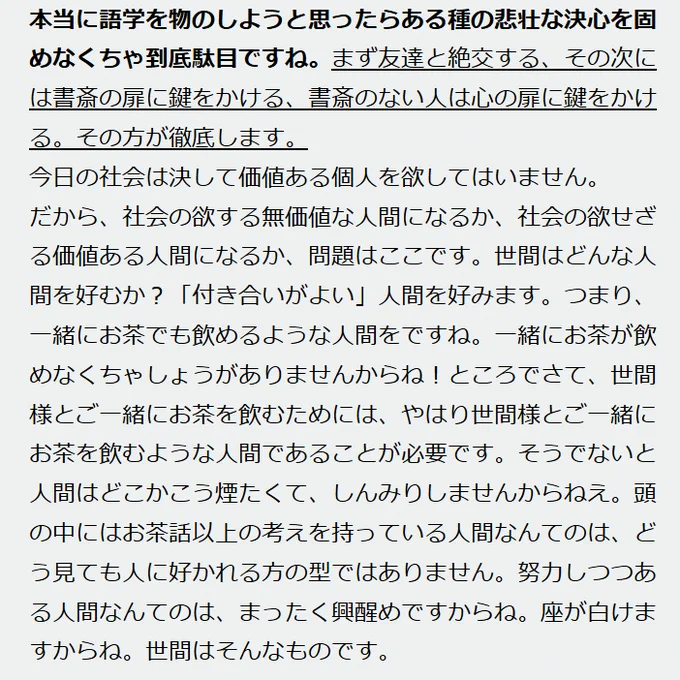 本当に語学を物のしようと思ったらある種の悲壮な決心を固めなくちゃ到底駄目ですね。まず友達と絶交する、その次には書斎の扉に鍵をかける、書斎のない人は心の扉に鍵をかける。その方が徹底します。
今日の社会は決して価値ある個人を欲してはいません。
だから、社会の欲する無価値な人間になるか、社会の欲せざる価値ある人間になるか、問題はここです。世間はどんな人間を好むか？「付き合いがよい」人間を好みます。つまり、一緒にお茶でも飲めるような人間をですね。一緒にお茶が飲めなくちゃしょうがありませんからね！ところでさて、世間様とご一緒にお茶を飲むためには、やはり世間様とご一緒にお茶を飲むような人間であることが必要です。そうでないと人間はどこかこう煙たくて、しんみりしませんからねえ。頭の中にはお茶話以上の考えを持っている人間なんてのは、どう見ても人に好かれる方の型ではありません。努力しつつある人間なんてのは、まったく興醒めですからね。座が白けますからね。世間はそんなものです。